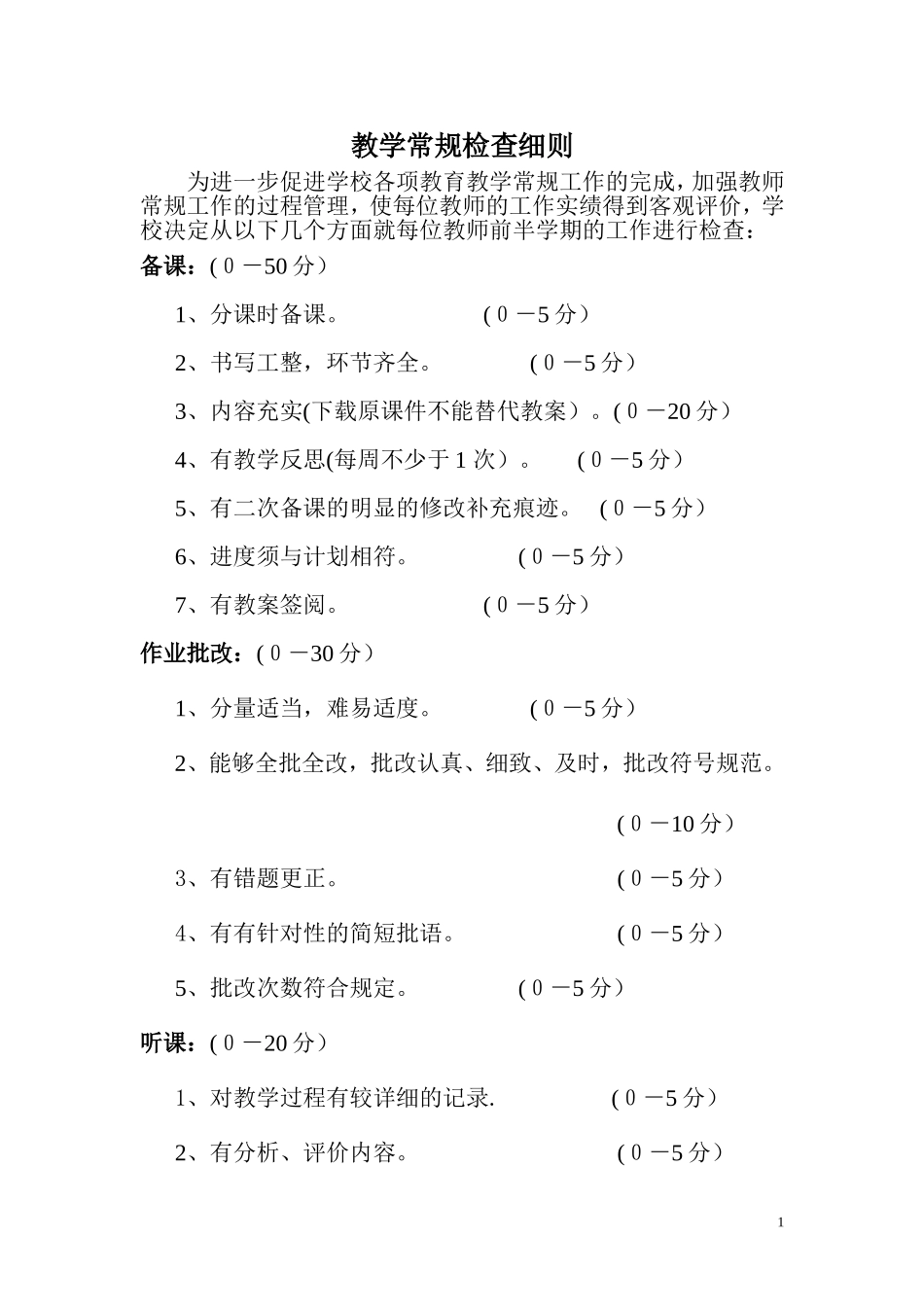 教学常规检查细则

为进一步促进学校各项教育教学常规工作的完成，加强教师常规工作的过程管理，使每位教师的工作实绩得到客观评价，学校决定从以下几个方面就每位教师前半学期的工作进行检查：

备课：(０－50分）

1、分课时备课。 (０－5分）

2、书写工整，环节齐全。 (０－5分）

3、内容充实(下载原课件不能替代教案）。(０－20分）

4、有教学反思(每周不少于1次）。 (０－5分）

5、有二次备课的明显的修改补充痕迹。 (０－5分）

6、进度须与计划相符。 (０－5分）

7、有教案签阅。 (０－5分）

作业批改：(０－30分）

1、分量适当，难易适度。 (０－5分）

2、能够全批全改，批改认真、细致、及时，批改符号规范。

(０－10分）

3、有错题更正。 (０－5分）

4、有有针对性的简短批语。 (０－5分）

5、批改次数符合规定。 (０－5分）

听课：(０－20分）

1、对教学过程有较详细的记录. (０－5分）

2、有分析、评价内容。 (０－5分）

1